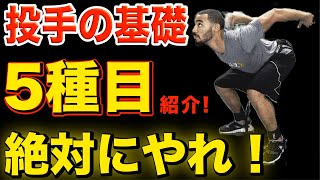 投手の基礎
5種目 紹介!
絶対にやれ!